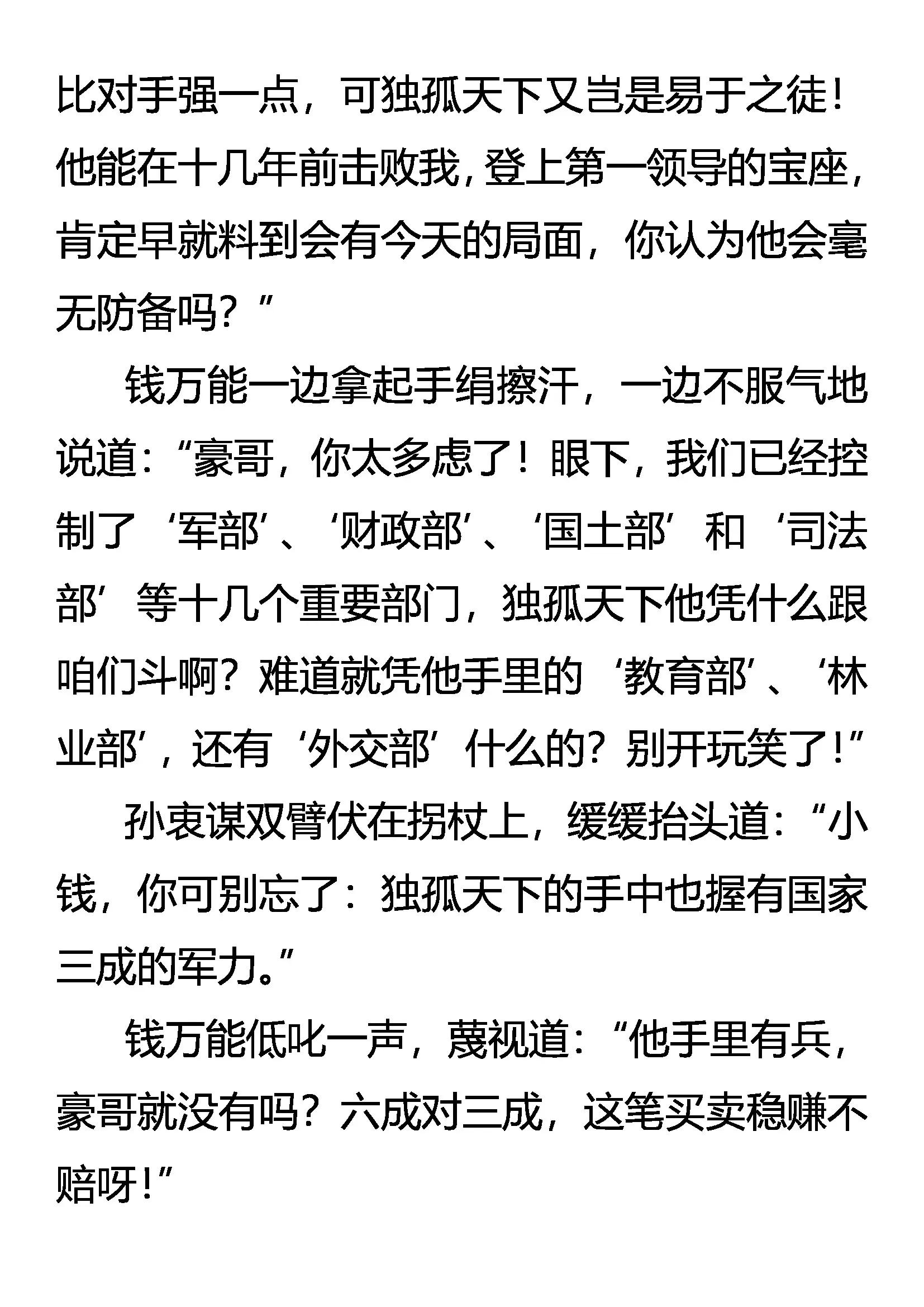 比对手强一点，可独孤天下又岂是易于之徒！他能在十几年前击败我，登上第一领导的宝座，肯定早就料到会有今天的局面，你认为他会毫无防备吗？”

钱万能一边拿起手绢擦汗，一边不服气地说道：“豪哥，你太多虑了！眼下，我们已经控制了‘军部’、‘财政部’、‘国土部’和‘司法部’等十几个重要部门，独孤天下他凭什么跟咱们斗啊？难道就凭他手里的‘教育部’、‘林业部’，还有‘外交部’什么的？别开玩笑了！”

孙衷谋双臂伏在拐杖上，缓缓抬头道：“小钱，你可别忘了：独孤天下的手中也握有国家三成的军力。”

钱万能低叱一声，蔑视道：“他手里有兵，豪哥就没有吗？六成对三成，这笔买卖稳赚不赔呀！”